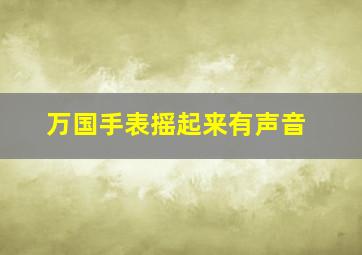 万国手表摇起来有声音